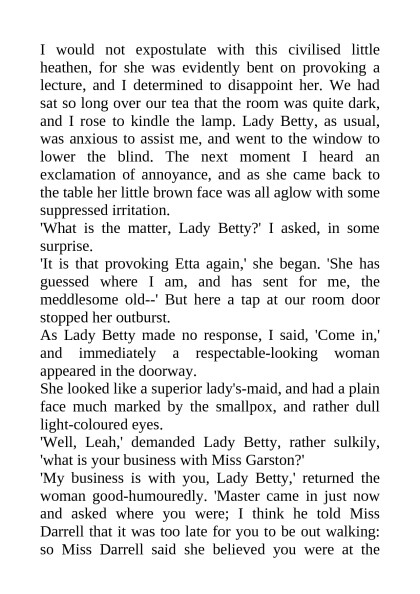 I would not expostulate with this civilised little heathen, for she was evidently bent on provoking a lecture, and I determined to disappoint her. We had sat so long over our tea that the room was quite dark, and I rose to kindle the lamp. Lady Betty, as usual, was anxious to assist me, and went to the window to lower the blind. The next moment I heard an exclamation of annoyance, and as she came back to the table her little brown face was all aglow with some suppressed irritation.

'What is the matter, Lady Betty?' I asked, in some surprise.

'It is that provoking Etta again,' she began. 'She has guessed where I am, and has sent for me, the meddlesome old--' But here a tap at our room door stopped her outburst.

As Lady Betty made no response, I said, 'Come in,' and immediately a respectable-looking woman appeared in the doorway.

She looked like a superior lady's-maid, and had a plain face much marked by the smallpox, and rather dull light-coloured eyes.

'Well, Leah,' demanded Lady Betty, rather sulkily, 'what is your business with Miss Garston?'

'My business is with you, Lady Betty,' returned the woman good-humouredly. 'Master came in just now and asked where you were; I think he told Miss Darrell that it was too late for you to be out walking: so Miss Darrell said she believed you were at the